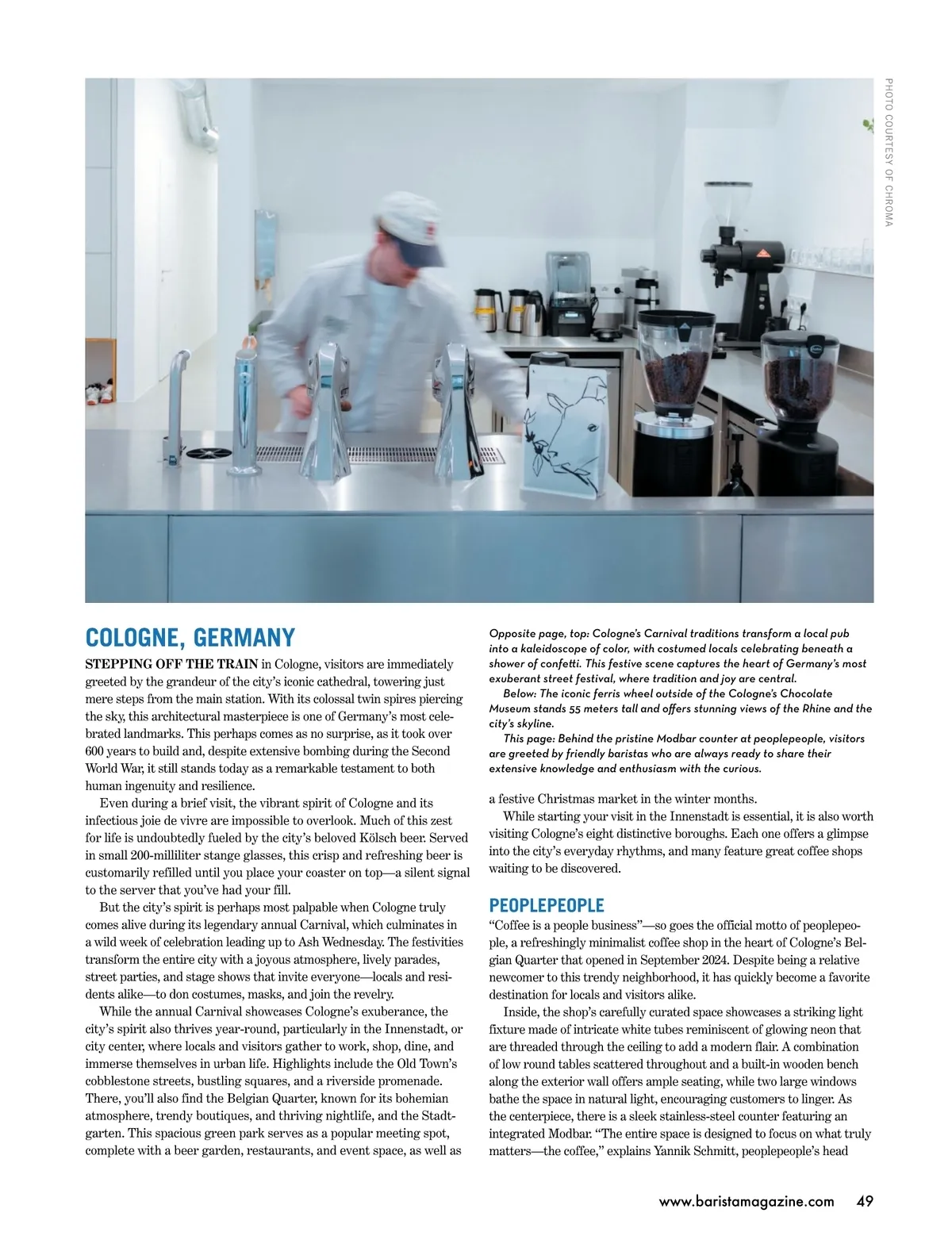 PHOTO COURTESY OF CHROMA

COLOGNE, GERMANY

STEPPING OFF THE TRAIN in Cologne, visitors are immediately greeted by the grandeur of the city's iconic cathedral, towering just mere steps from the main station. With its colossal twin spires piercing the sky, this architectural masterpiece is one of Germany's most celebrated landmarks. This perhaps comes as no surprise, as it took over 600 years to build and, despite extensive bombing during the Second World War, it still stands today as a remarkable testament to both human ingenuity and resilience.

Even during a brief visit, the vibrant spirit of Cologne and its infectious joie de vivre are impossible to overlook. Much of this zest for life is undoubtedly fueled by the city's beloved Kölsch beer. Served in small 200-milliliter stange glasses, this crisp and refreshing beer is customarily refilled until you place your coaster on top—a silent signal to the server that you've had your fill.

But the city's spirit is perhaps most palpable when Cologne truly comes alive during its legendary annual Carnival, which culminates in a wild week of celebration leading up to Ash Wednesday. The festivities transform the entire city with a joyous atmosphere, lively parades, street parties, and stage shows that invite everyone—locals and residents alike—to don costumes, masks, and join the revelry.

While the annual Carnival showcases Cologne's exuberance, the city's spirit also thrives year-round, particularly in the Innenstadt, or city center, where locals and visitors gather to work, shop, dine, and immerse themselves in urban life. Highlights include the Old Town's cobblestone streets, bustling squares, and a riverside promenade. There, you'll also find the Belgian Quarter, known for its bohemian atmosphere, trendy boutiques, and thriving nightlife, and the Stadtgarten. This spacious green park serves as a popular meeting spot, complete with a beer garden, restaurants, and event space, as well as

Opposite page, top: Cologne's Carnival traditions transform a local pub into a kaleidoscope of color, with costumed locals celebrating beneath a shower of confetti. This festive scene captures the heart of Germany's most exuberant street festival, where tradition and joy are central.
Below: The iconic ferris wheel outside of the Cologne's Chocolate Museum stands 55 meters tall and offers stunning views of the Rhine and the city's skyline.
This page: Behind the pristine Modbar counter at peoplepeople, visitors are greeted by friendly baristas who are always ready to share their extensive knowledge and enthusiasm with the curious.

a festive Christmas market in the winter months.

While starting your visit in the Innenstadt is essential, it is also worth visiting Cologne's eight distinctive boroughs. Each one offers a glimpse into the city's everyday rhythms, and many feature great coffee shops waiting to be discovered.

PEOPLEPEOPLE

"Coffee is a people business"—so goes the official motto of peoplepeople, a refreshingly minimalist coffee shop in the heart of Cologne's Belgian Quarter that opened in September 2024. Despite being a relative newcomer to this trendy neighborhood, it has quickly become a favorite destination for locals and visitors alike.

Inside, the shop's carefully curated space showcases a striking light fixture made of intricate white tubes reminiscent of glowing neon that are threaded through the ceiling to add a modern flair. A combination of low round tables scattered throughout and a built-in wooden bench along the exterior wall offers ample seating, while two large windows bathe the space in natural light, encouraging customers to linger. As the centerpiece, there is a sleek stainless-steel counter featuring an integrated Modbar. "The entire space is designed to focus on what truly matters—the coffee," explains Yannik Schmitt, peoplepeople's head

www.baristamagazine.com 49